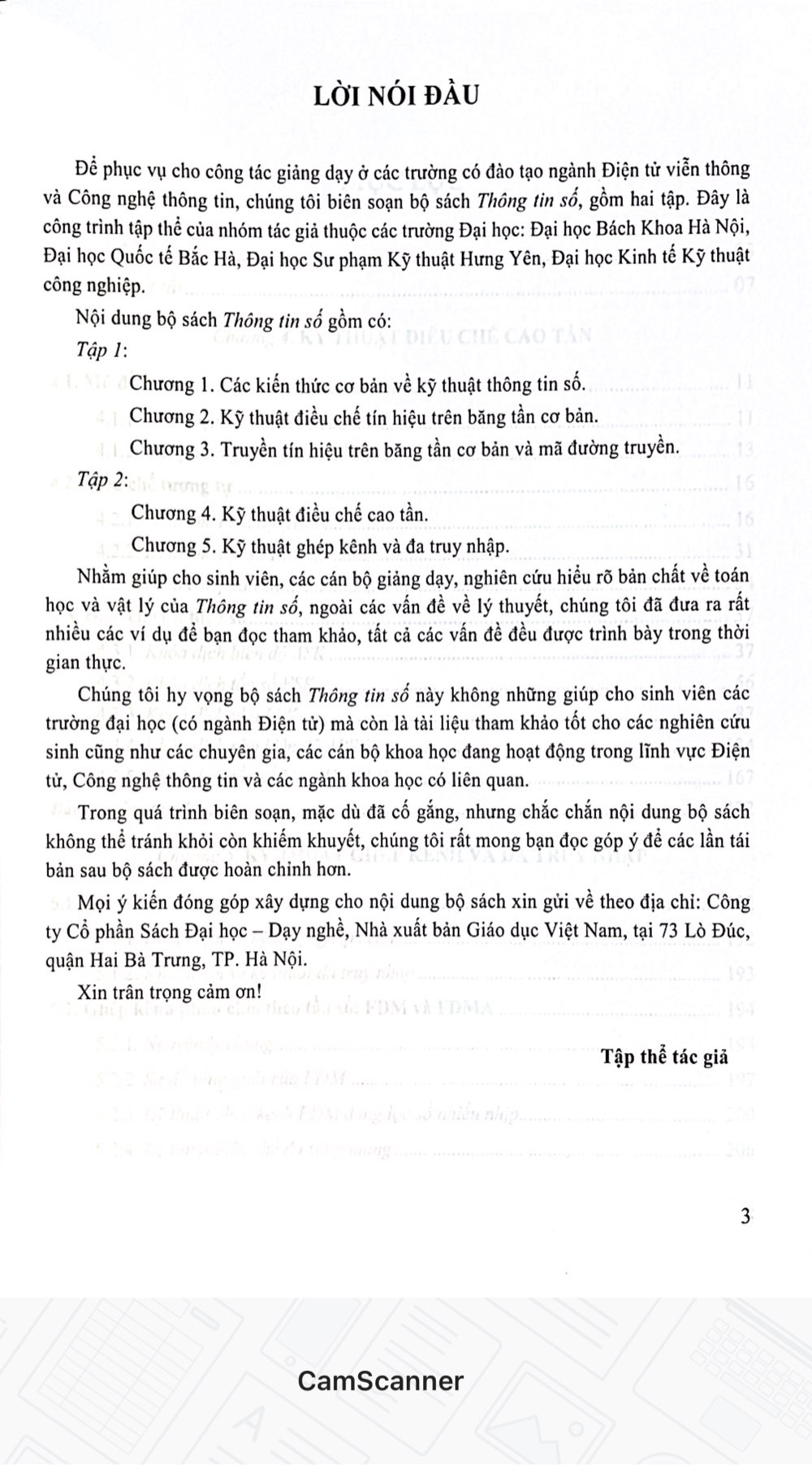 LỜI NÓI ĐẦU

Để phục vụ cho công tác giảng dạy ở các trường có đào tạo ngành Điện tử viễn thông và Công nghệ thông tin, chúng tôi biên soạn bộ sách Thông tin số, gồm hai tập. Đây là công trình tập thể của nhóm tác giả thuộc các trường Đại học: Đại học Bách Khoa Hà Nội, Đại học Quốc tế Bắc Hà, Đại học Sư phạm Kỹ thuật Hưng Yên, Đại học Kinh tế Kỹ thuật công nghiệp.

Nội dung bộ sách Thông tin số gồm có:

Tập 1:

Chương 1. Các kiến thức cơ bản về kỹ thuật thông tin số.

Chương 2. Kỹ thuật điều chế tín hiệu trên băng tần cơ bản.

Chương 3. Truyền tín hiệu trên băng tần cơ bản và mã đường truyền.

Tập 2:

Chương 4. Kỹ thuật điều chế cao tần.

Chương 5. Kỹ thuật ghép kênh và đa truy nhập.

Nhằm giúp cho sinh viên, các cán bộ giảng dạy, nghiên cứu hiểu rõ bản chất về toán học và vật lý của Thông tin số, ngoài các vấn đề về lý thuyết, chúng tôi đã đưa ra rất nhiều các ví dụ để bạn đọc tham khảo, tất cả các vấn đề đều được trình bày trong thời gian thực.

Chúng tôi hy vọng bộ sách Thông tin số này không những giúp cho sinh viên các trường đại học (có ngành Điện tử) mà còn là tài liệu tham khảo tốt cho các nghiên cứu sinh cũng như các chuyên gia, các cán bộ khoa học đang hoạt động trong lĩnh vực Điện tử, Công nghệ thông tin và các ngành khoa học có liên quan.

Trong quá trình biên soạn, mặc dù đã cố gắng, nhưng chắc chắn nội dung bộ sách không thể tránh khỏi còn khiếm khuyết, chúng tôi rất mong bạn đọc góp ý để các lần tái bản sau bộ sách được hoàn chỉnh hơn.

Mọi ý kiến đóng góp xây dựng cho nội dung bộ sách xin gửi về theo địa chỉ: Công ty Cổ phần Sách Đại học – Dạy nghề, Nhà xuất bản Giáo dục Việt Nam, tại 73 Lò Đúc, quận Hai Bà Trưng, TP. Hà Nội.

Xin trân trọng cảm ơn!

Tập thể tác giả

3

CamScanner